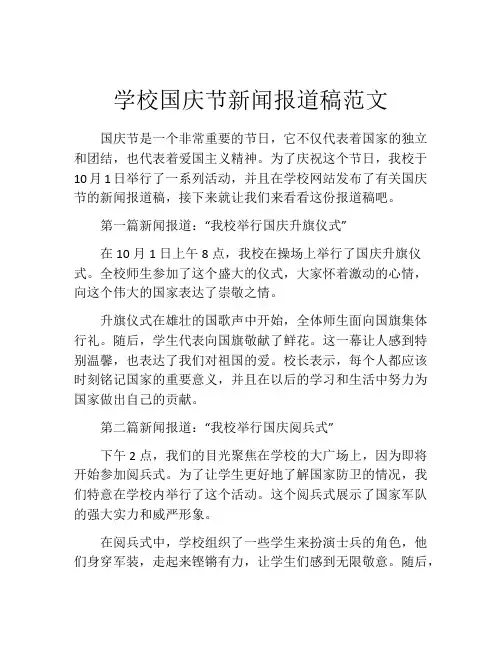 学校国庆节新闻报道稿范文

国庆节是一个非常重要的节日，它不仅代表着国家的独立和团结，也代表着爱国主义精神。为了庆祝这个节日，我校于10月1日举行了一系列活动，并且在学校网站发布了有关国庆节的新闻报道稿，接下来就让我们来看看这份报道稿吧。

第一篇新闻报道：“我校举行国庆升旗仪式”

在10月1日上午8点，我校在操场上举行了国庆升旗仪式。全校师生参加了这个盛大的仪式，大家怀着激动的心情，向这个伟大的国家表达了崇敬之情。

升旗仪式在雄壮的国歌声中开始，全体师生面向国旗集体行礼。随后，学生代表向国旗敬献了鲜花。这一幕让人感到特别温馨，也表达了我们对祖国的爱。校长表示，每个人都应该时刻铭记国家的重要意义，并且在以后的学习和生活中努力为国家做出自己的贡献。

第二篇新闻报道：“我校举行国庆阅兵式”

下午2点，我们的目光聚焦在学校的大广场上，因为即将开始参加阅兵式。为了让学生更好地了解国家防卫的情况，我们特意在学校内举行了这个活动。这个阅兵式展示了国家军队的强大实力和威严形象。

在阅兵式中，学校组织了一些学生来扮演士兵的角色，他们身穿军装，走起来铿锵有力，让学生们感到无限敬意。随后，